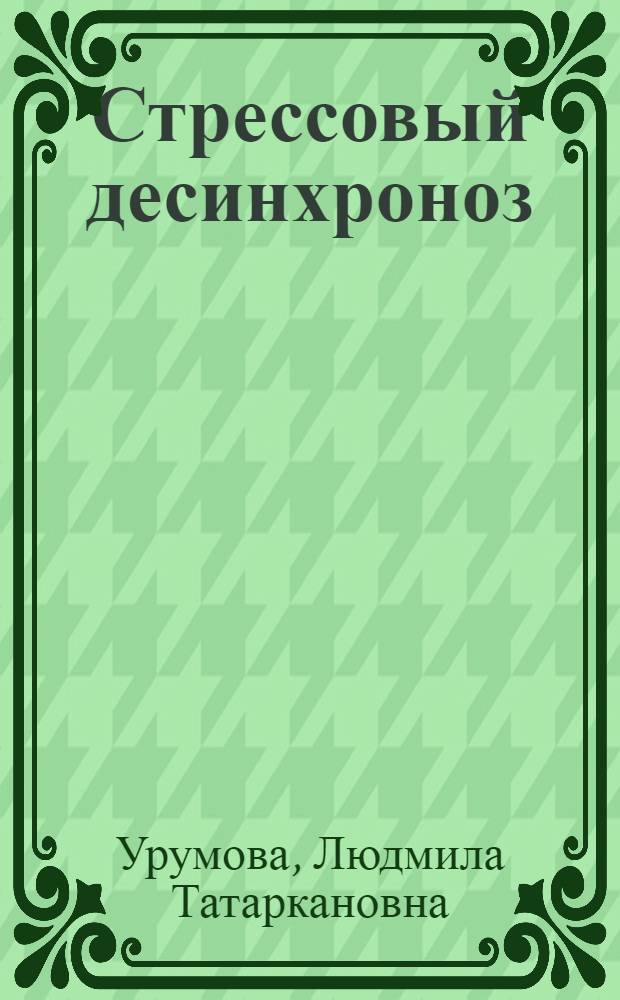 Стрессовый десинхроноз

Урумова, Людмила Татаркановна